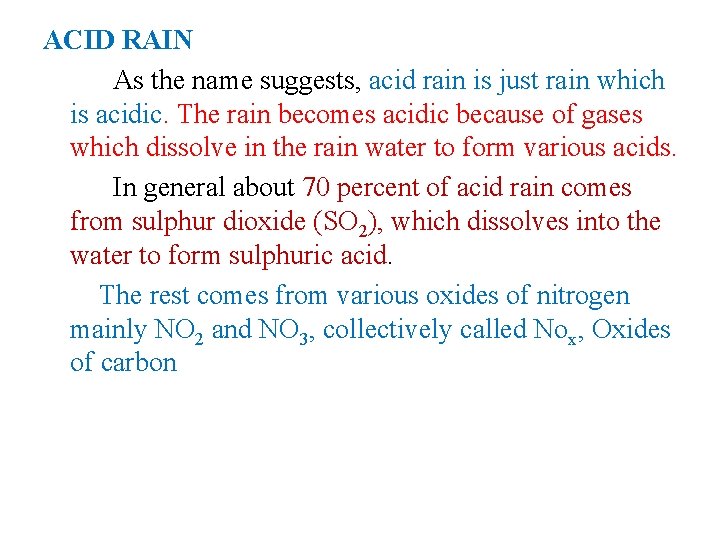 ACID RAIN

As the name suggests, acid rain is just rain which is acidic. The rain becomes acidic because of gases which dissolve in the rain water to form various acids.

In general about 70 percent of acid rain comes from sulphur dioxide ($SO_2$), which dissolves into the water to form sulphuric acid.

The rest comes from various oxides of nitrogen mainly $NO_2$ and $NO_3$, collectively called $No_x$, Oxides of carbon